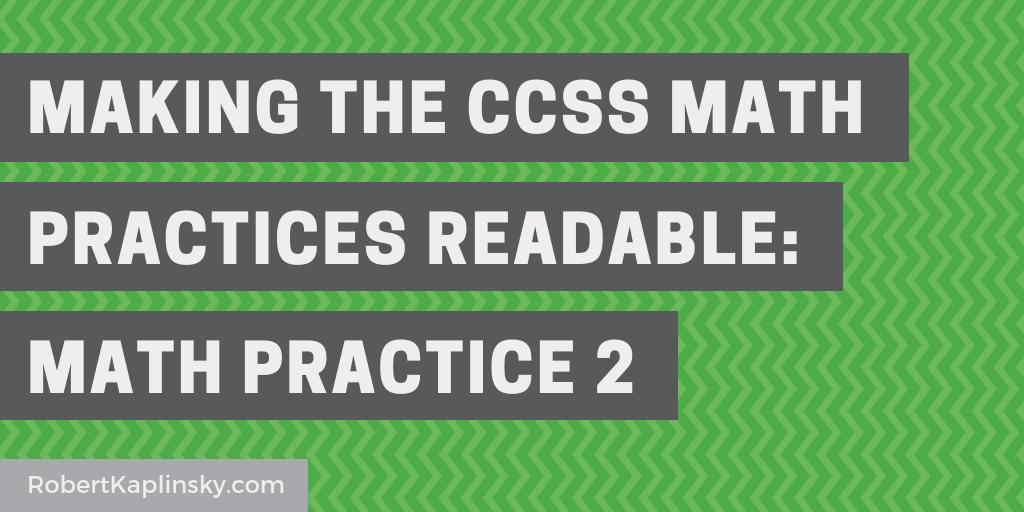 MAKING THE CCSS MATH PRACTICES READABLE: MATH PRACTICE 2

RobertKaplinsky.com